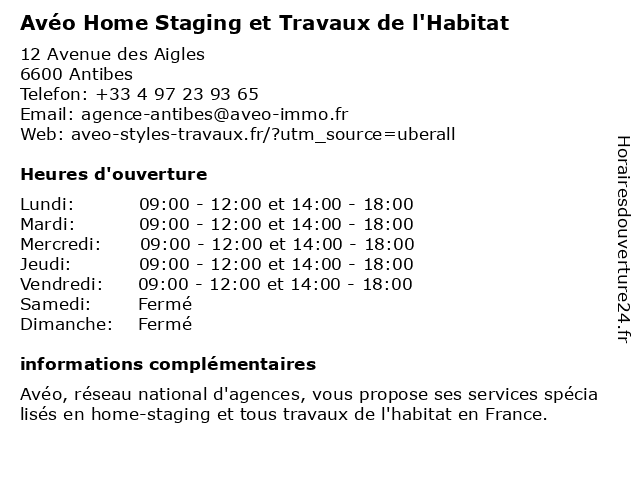 Avéo Home Staging et Travaux de l'Habitat

12 Avenue des Aigles
6600 Antibes
Telefon: +33 4 97 23 93 65
Email: agence-antibes@aveo-immo.fr
Web: aveo-styles-travaux.fr/?utm_source=uberall

Heures d'ouverture

| | |
|---|---|
| Lundi: | 09:00 - 12:00 et 14:00 - 18:00 |
| Mardi: | 09:00 - 12:00 et 14:00 - 18:00 |
| Mercredi: | 09:00 - 12:00 et 14:00 - 18:00 |
| Jeudi: | 09:00 - 12:00 et 14:00 - 18:00 |
| Vendredi: | 09:00 - 12:00 et 14:00 - 18:00 |
| Samedi: | Fermé |
| Dimanche: | Fermé |

informations complémentaires

Avéo, réseau national d'agences, vous propose ses services spécia lisés en home-staging et tous travaux de l'habitat en France.

Horairesdouverture24.fr